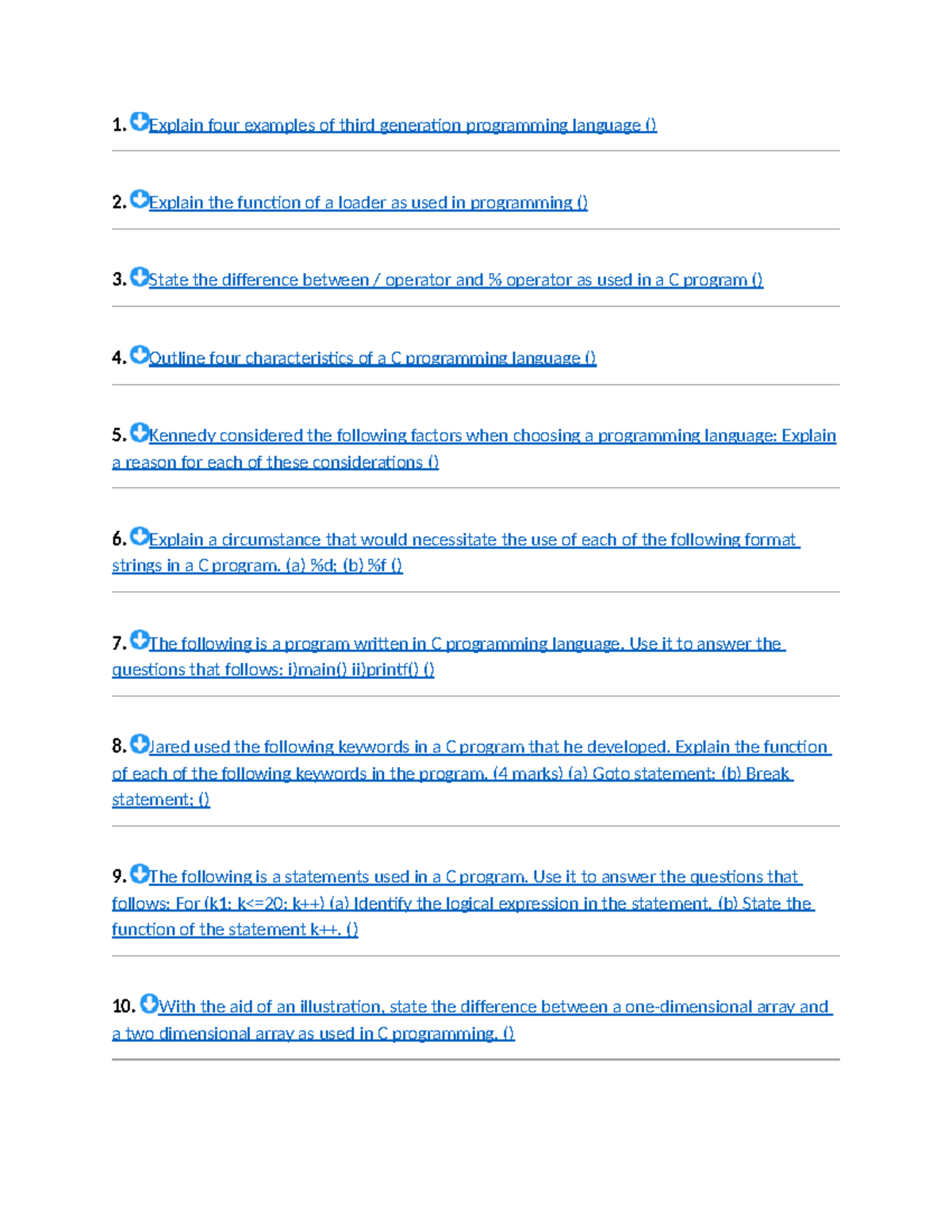 1. Explain four examples of third generation programming language ()

2. Explain the function of a loader as used in programming ()

3. State the difference between / operator and % operator as used in a C program ()

4. Outline four characteristics of a C programming language ()

5. Kennedy considered the following factors when choosing a programming language: Explain a reason for each of these considerations ()

6. Explain a circumstance that would necessitate the use of each of the following format strings in a C program. (a) %d; (b) %f ()

7. The following is a program written in C programming language. Use it to answer the questions that follows: i)main() ii)printf() ()

8. Jared used the following keywords in a C program that he developed. Explain the function of each of the following keywords in the program. (4 marks) (a) Goto statement; (b) Break statement; ()

9. The following is a statements used in a C program. Use it to answer the questions that follows: For (k1; k<=20; k++) (a) Identify the logical expression in the statement. (b) State the function of the statement k++. ()

10. With the aid of an illustration, state the difference between a one-dimensional array and a two dimensional array as used in C programming. ()